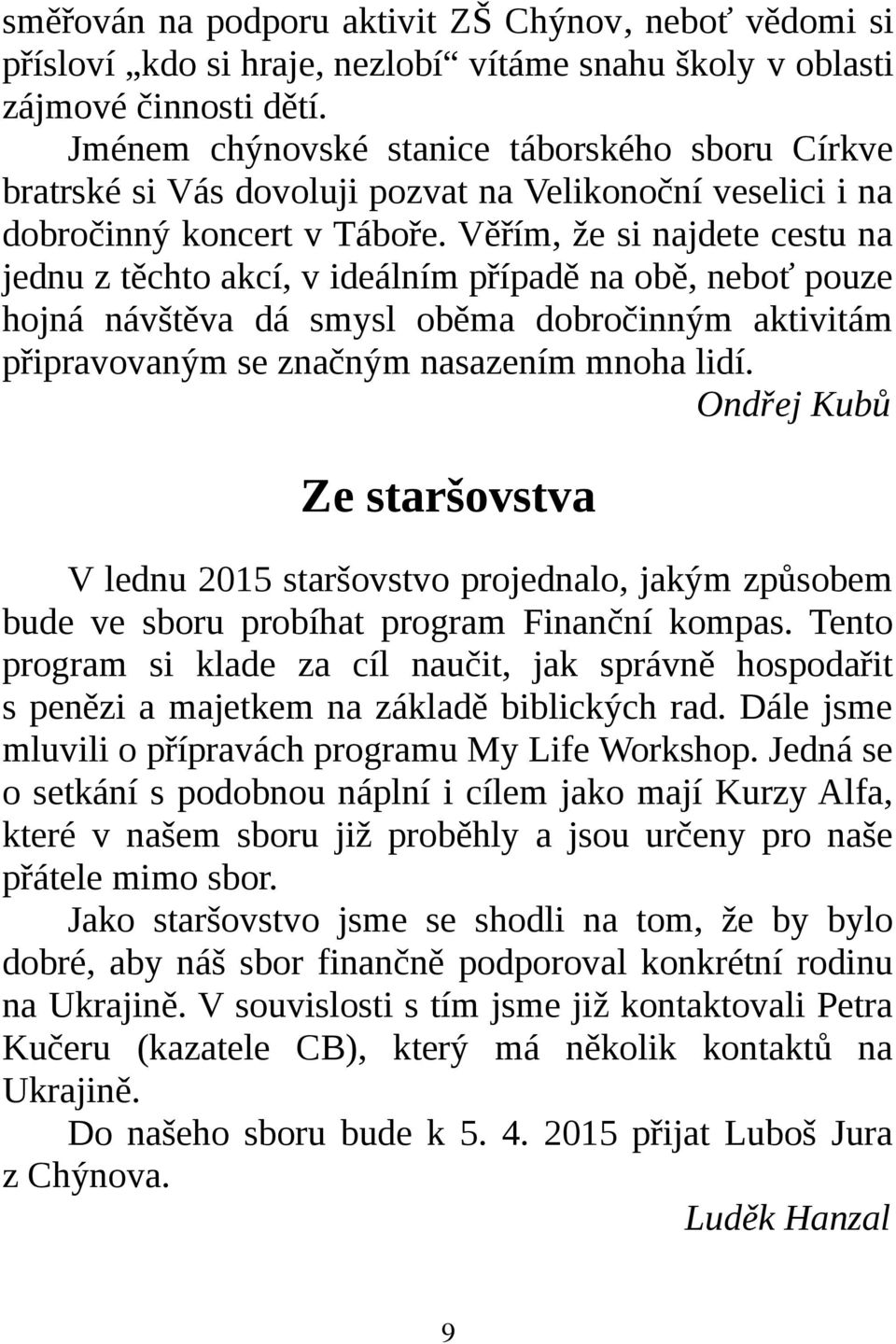 směřován na podporu aktivit ZŠ Chýnov, neboť vědomi si přísloví „kdo si hraje, nezlobí“ vítáme snahu školy v oblasti zájmové činnosti dětí.

Jménem chýnovské stanice táborského sboru Církve bratrské si Vás dovoluji pozvat na Velikonoční veselici i na dobročinný koncert v Táboře. Věřím, že si najdete cestu na jednu z těchto akcí, v ideálním případě na obě, neboť pouze hojná návštěva dá smysl oběma dobročinným aktivitám připravovaným se značným nasazením mnoha lidí.

Ondřej Kubů

Ze staršovstva

V lednu 2015 staršovstvo projednalo, jakým způsobem bude ve sboru probíhat program Finanční kompas. Tento program si klade za cíl naučit, jak správně hospodařit s penězi a majetkem na základě biblických rad. Dále jsme mluvili o přípravách programu My Life Workshop. Jedná se o setkání s podobnou náplní i cílem jako mají Kurzy Alfa, které v našem sboru již proběhly a jsou určeny pro naše přátele mimo sbor.

Jako staršovstvo jsme se shodli na tom, že by bylo dobré, aby náš sbor finančně podporoval konkrétní rodinu na Ukrajině. V souvislosti s tím jsme již kontaktovali Petra Kučeru (kazatele CB), který má několik kontaktů na Ukrajině.

Do našeho sboru bude k 5. 4. 2015 přijat Luboš Jura z Chýnova.

Luděk Hanzal

9